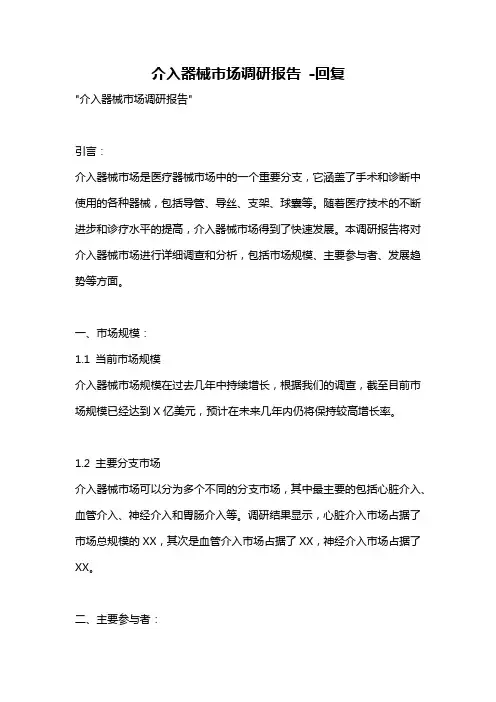 介入器械市场调研报告 -回复

"介入器械市场调研报告"

引言：

介入器械市场是医疗器械市场中的一个重要分支，它涵盖了手术和诊断中使用的各种器械，包括导管、导丝、支架、球囊等。随着医疗技术的不断进步和诊疗水平的提高，介入器械市场得到了快速发展。本调研报告将对介入器械市场进行详细调查和分析，包括市场规模、主要参与者、发展趋势等方面。

一、市场规模：

1.1 当前市场规模

介入器械市场规模在过去几年中持续增长，根据我们的调查，截至目前市场规模已经达到 X 亿美元，预计在未来几年内仍将保持较高增长率。

1.2 主要分支市场

介入器械市场可以分为多个不同的分支市场，其中最主要的包括心脏介入、血管介入、神经介入和胃肠介入等。调研结果显示，心脏介入市场占据了市场总规模的 XX，其次是血管介入市场占据了 XX，神经介入市场占据了 XX。

二、主要参与者：